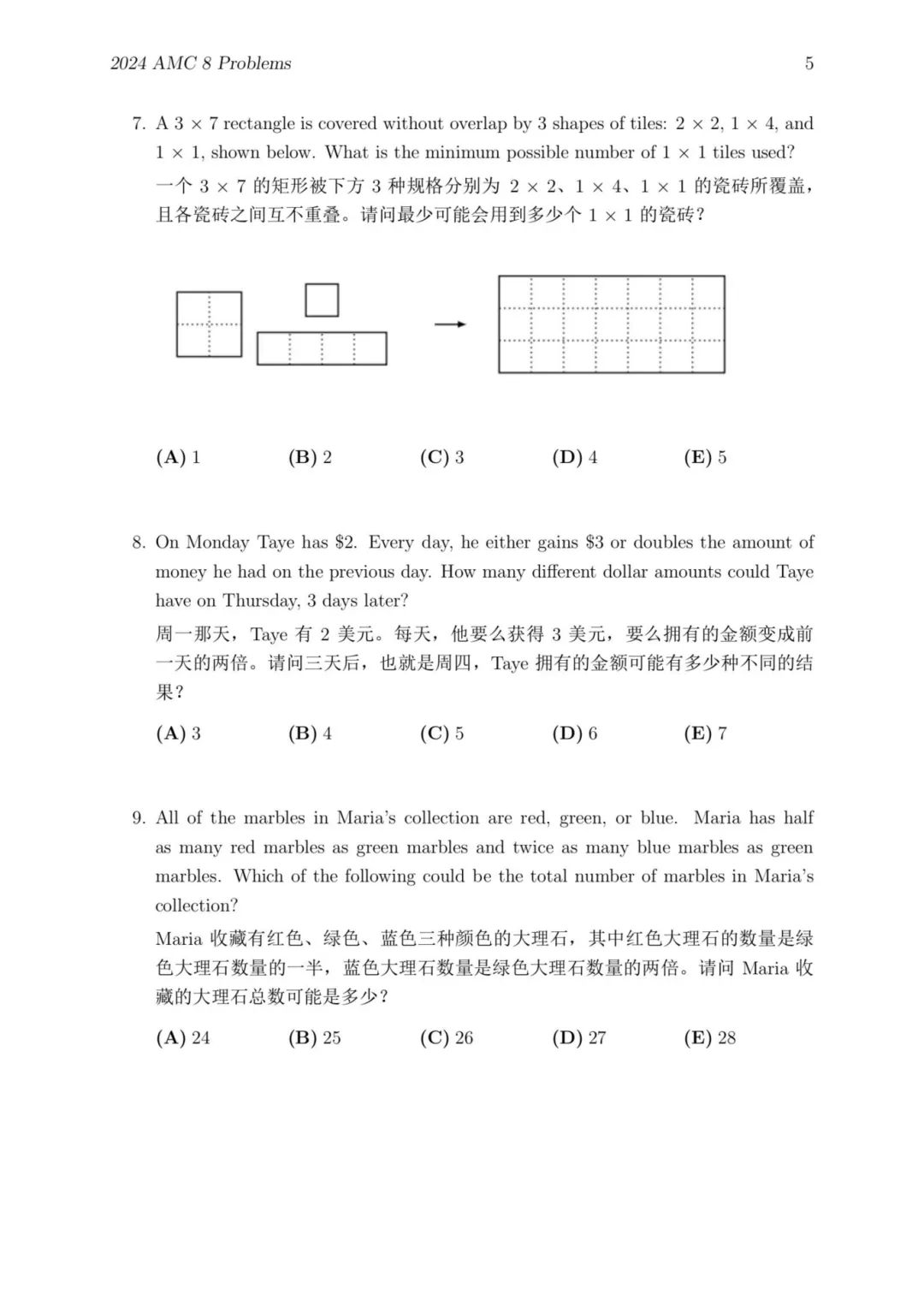 2024 AMC 8 Problems 5

7. A $3 \times 7$ rectangle is covered without overlap by 3 shapes of tiles: $2 \times 2$, $1 \times 4$, and $1 \times 1$, shown below. What is the minimum possible number of $1 \times 1$ tiles used?

一个 $3 \times 7$ 的矩形被下方 3 种规格分别为 $2 \times 2$、$1 \times 4$、$1 \times 1$ 的瓷砖所覆盖，且各瓷砖之间互不重叠。请问最少可能会用到多少个 $1 \times 1$ 的瓷砖？

(A) 1 (B) 2 (C) 3 (D) 4 (E) 5

8. On Monday Taye has \$2. Every day, he either gains \$3 or doubles the amount of money he had on the previous day. How many different dollar amounts could Taye have on Thursday, 3 days later?

周一那天，Taye 有 2 美元。每天，他要么获得 3 美元，要么拥有的金额变成前一天的两倍。请问三天后，也就是周四，Taye 拥有的金额可能有多少种不同的结果？

(A) 3 (B) 4 (C) 5 (D) 6 (E) 7

9. All of the marbles in Maria's collection are red, green, or blue. Maria has half as many red marbles as green marbles and twice as many blue marbles as green marbles. Which of the following could be the total number of marbles in Maria's collection?

Maria 收藏有红色、绿色、蓝色三种颜色的大理石，其中红色大理石的数量是绿色大理石数量的一半，蓝色大理石数量是绿色大理石数量的两倍。请问 Maria 收藏的大理石总数可能是多少？

(A) 24 (B) 25 (C) 26 (D) 27 (E) 28